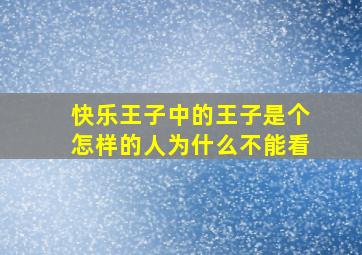 快乐王子中的王子是个怎样的人为什么不能看